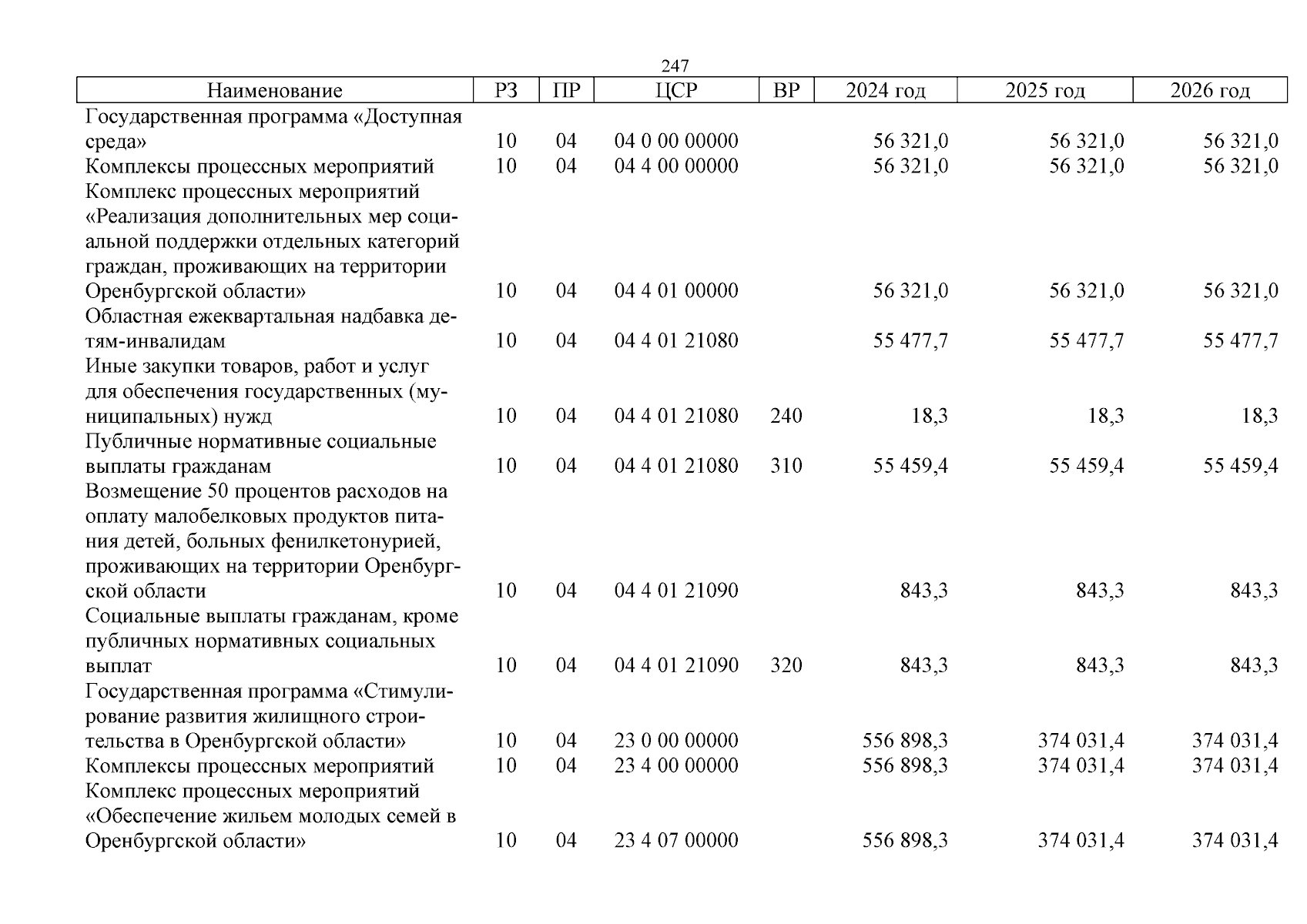 247

| Наименование | РЗ | ПР | ЦСР | ВР | 2024 год | 2025 год | 2026 год |
|---|---|---|---|---|---|---|---|
| Государственная программа «Доступная среда» | 10 | 04 | 04 0 00 00000 | | 56 321,0 | 56 321,0 | 56 321,0 |
| Комплексы процессных мероприятий | 10 | 04 | 04 4 00 00000 | | 56 321,0 | 56 321,0 | 56 321,0 |
| Комплекс процессных мероприятий «Реализация дополнительных мер социальной поддержки отдельных категорий граждан, проживающих на территории Оренбургской области» | 10 | 04 | 04 4 01 00000 | | 56 321,0 | 56 321,0 | 56 321,0 |
| Областная ежеквартальная надбавка детям-инвалидам | 10 | 04 | 04 4 01 21080 | | 55 477,7 | 55 477,7 | 55 477,7 |
| Иные закупки товаров, работ и услуг для обеспечения государственных (муниципальных) нужд | 10 | 04 | 04 4 01 21080 | 240 | 18,3 | 18,3 | 18,3 |
| Публичные нормативные социальные выплаты гражданам | 10 | 04 | 04 4 01 21080 | 310 | 55 459,4 | 55 459,4 | 55 459,4 |
| Возмещение 50 процентов расходов на оплату малобелковых продуктов питания детей, больных фенилкетонурией, проживающих на территории Оренбургской области | 10 | 04 | 04 4 01 21090 | | 843,3 | 843,3 | 843,3 |
| Социальные выплаты гражданам, кроме публичных нормативных социальных выплат | 10 | 04 | 04 4 01 21090 | 320 | 843,3 | 843,3 | 843,3 |
| Государственная программа «Стимулирование развития жилищного строительства в Оренбургской области» | 10 | 04 | 23 0 00 00000 | | 556 898,3 | 374 031,4 | 374 031,4 |
| Комплексы процессных мероприятий | 10 | 04 | 23 4 00 00000 | | 556 898,3 | 374 031,4 | 374 031,4 |
| Комплекс процессных мероприятий «Обеспечение жильем молодых семей в Оренбургской области» | 10 | 04 | 23 4 07 00000 | | 556 898,3 | 374 031,4 | 374 031,4 |